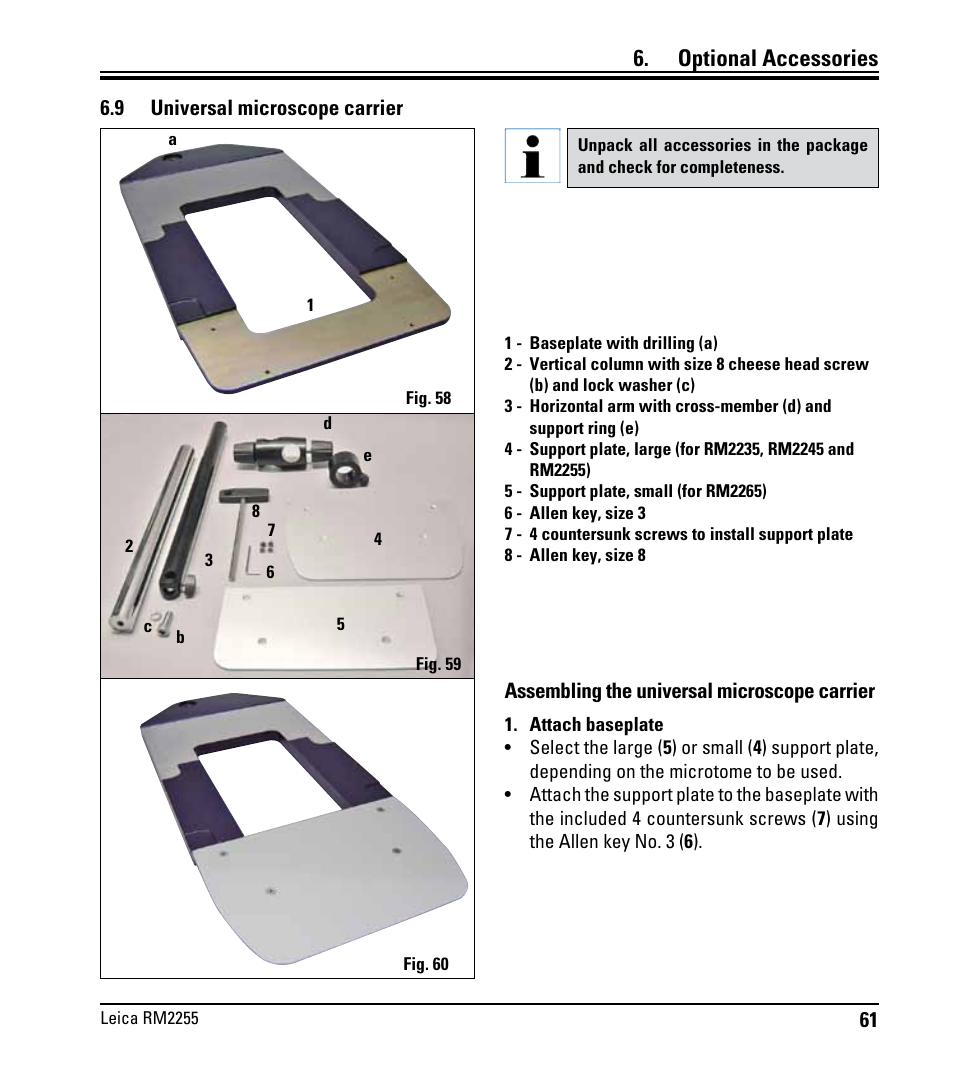 6. Optional Accessories

6.9 Universal microscope carrier

a

1

Fig. 58

d

e

8

7

4

2

3

6

c

b

5

Fig. 59

Fig. 60

Unpack all accessories in the package and check for completeness.

1 - Baseplate with drilling (a)
2 - Vertical column with size 8 cheese head screw (b) and lock washer (c)
3 - Horizontal arm with cross-member (d) and support ring (e)
4 - Support plate, large (for RM2235, RM2245 and RM2255)
5 - Support plate, small (for RM2265)
6 - Allen key, size 3
7 - 4 countersunk screws to install support plate
8 - Allen key, size 8

Assembling the universal microscope carrier

1. Attach baseplate
• Select the large (5) or small (4) support plate, depending on the microtome to be used.
• Attach the support plate to the baseplate with the included 4 countersunk screws (7) using the Allen key No. 3 (6).

Leica RM2255

61